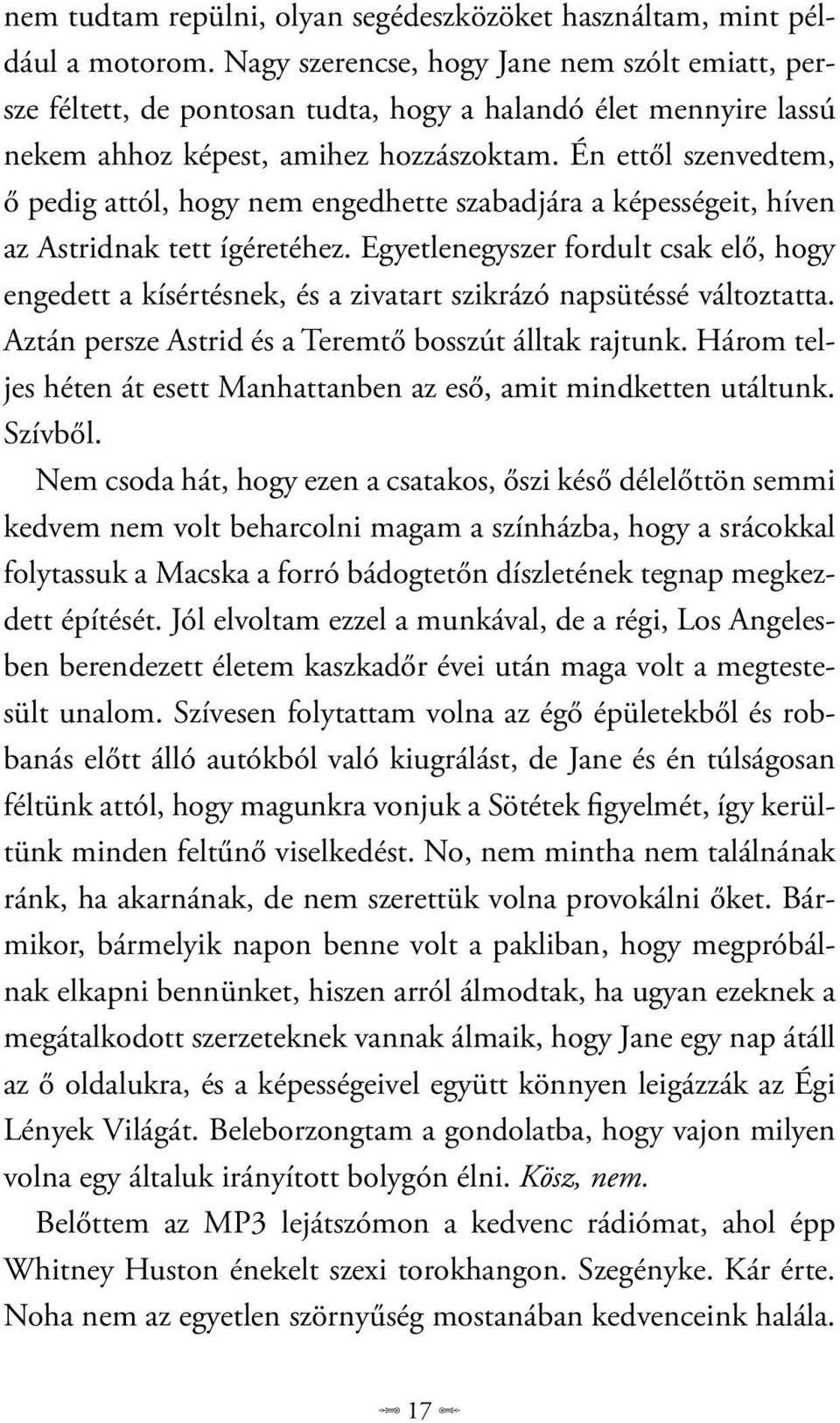 nem tudtam repülni, olyan segédeszközöket használtam, mint például a motorom. Nagy szerencse, hogy Jane nem szólt emiatt, persze féltett, de pontosan tudta, hogy a halandó élet mennyire lassú nekem ahhoz képest, amihez hozzászoktam. Én ettől szenvedtem, ő pedig attól, hogy nem engedhette szabadjára a képességeit, híven az Astridnak tett ígéretéhez. Egyetlenegyszer fordult csak elő, hogy engedett a kísértésnek, és a zivatart szikrázó napsütéssé változtatta. Aztán persze Astrid és a Teremtő bosszút álltak rajtunk. Három teljes héten át esett Manhattanben az eső, amit mindketten utáltunk. Szívből.

Nem csoda hát, hogy ezen a csatakos, őszi késő délelőttön semmi kedvem nem volt beharcolni magam a színházba, hogy a srácokkal folytassuk a Macska a forró bádogtetőn díszletének tegnap megkezdett építését. Jól elvoltam ezzel a munkával, de a régi, Los Angelesben berendezett életem kaszkadőr évei után maga volt a megtestesült unalom. Szívesen folytattam volna az égő épületekből és robbanás előtt álló autókból való kiugrálást, de Jane és én túlságosan féltünk attól, hogy magunkra vonjuk a Sötétek figyelmét, így kerültünk minden feltűnő viselkedést. No, nem mintha nem találnának ránk, ha akarnának, de nem szerettük volna provokálni őket. Bármikor, bármelyik napon benne volt a pakliban, hogy megpróbálnak elkapni bennünket, hiszen arról álmodtak, ha ugyan ezeknek a megátalkodott szerzeteknek vannak álmaik, hogy Jane egy nap átáll az ő oldalukra, és a képességeivel együtt könnyen leigázzák az Égi Lények Világát. Beleborzongtam a gondolatba, hogy vajon milyen volna egy általuk irányított bolygón élni. Kösz, nem.

Belőttem az MP3 lejátszómon a kedvenc rádiómat, ahol épp Whitney Huston énekelt szexi torokhangon. Szegényke. Kár érte. Noha nem az egyetlen szörnyűség mostanában kedvenceink halála.

17